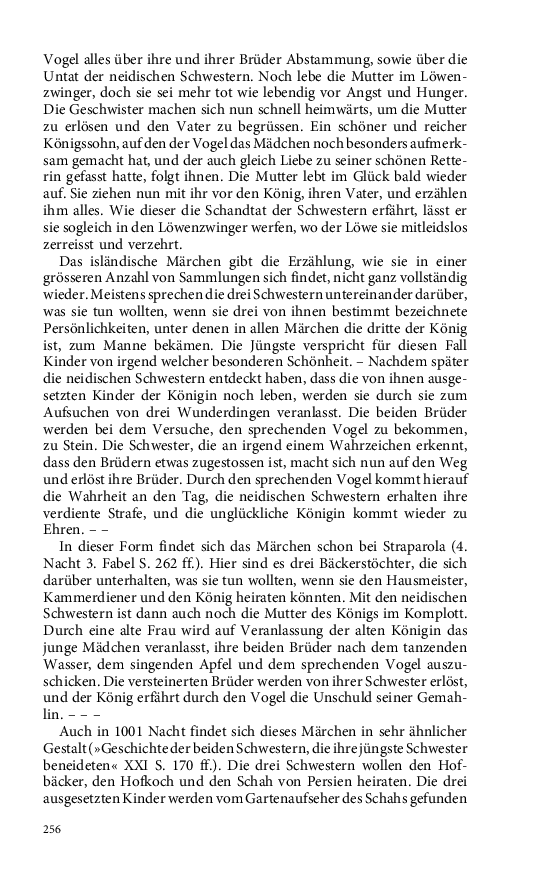 Vogel alles über ihre und ihrer Brüder Abstammung, sowie über die Untat der neidischen Schwestern. Noch lebe die Mutter im Löwenzwinger, doch sie sei mehr tot wie lebendig vor Angst und Hunger. Die Geschwister machen sich nun schnell heimwärts, um die Mutter zu erlösen und den Vater zu begrüssen. Ein schöner und reicher Königssohn, auf den der Vogel das Mädchen noch besonders aufmerksam gemacht hat, und der auch gleich Liebe zu seiner schönen Retterin gefasst hatte, folgt ihnen. Die Mutter lebt im Glück bald wieder auf. Sie ziehen nun mit ihr vor den König, ihren Vater, und erzählen ihm alles. Wie dieser die Schandtat der Schwestern erfährt, lässt er sie sogleich in den Löwenzwinger werfen, wo der Löwe sie mitleidslos zerreisst und verzehrt.

Das isländische Märchen gibt die Erzählung, wie sie in einer grösseren Anzahl von Sammlungen sich findet, nicht ganz vollständig wieder. Meistens sprechen die drei Schwestern untereinander darüber, was sie tun wollten, wenn sie drei von ihnen bestimmt bezeichnete Persönlichkeiten, unter denen in allen Märchen die dritte der König ist, zum Manne bekämen. Die Jüngste verspricht für diesen Fall Kinder von irgend welcher besonderen Schönheit. – Nachdem später die neidischen Schwestern entdeckt haben, dass die von ihnen ausgesetzten Kinder der Königin noch leben, werden sie durch sie zum Aufsuchen von drei Wunderdingen veranlasst. Die beiden Brüder werden bei dem Versuche, den sprechenden Vogel zu bekommen, zu Stein. Die Schwester, die an irgend einem Wahrzeichen erkennt, dass den Brüdern etwas zugestossen ist, macht sich nun auf den Weg und erlöst ihre Brüder. Durch den sprechenden Vogel kommt hierauf die Wahrheit an den Tag, die neidischen Schwestern erhalten ihre verdiente Strafe, und die unglückliche Königin kommt wieder zu Ehren. – –

In dieser Form findet sich das Märchen schon bei Straparola (4. Nacht 3. Fabel S. 262 ff.). Hier sind es drei Bäckerstöchter, die sich darüber unterhalten, was sie tun wollten, wenn sie den Hausmeister, Kammerdiener und den König heiraten könnten. Mit den neidischen Schwestern ist dann auch noch die Mutter des Königs im Komplott. Durch eine alte Frau wird auf Veranlassung der alten Königin das junge Mädchen veranlasst, ihre beiden Brüder nach dem tanzenden Wasser, dem singenden Apfel und dem sprechenden Vogel auszuschicken. Die versteinerten Brüder werden von ihrer Schwester erlöst, und der König erfährt durch den Vogel die Unschuld seiner Gemahlin. – – –

Auch in 1001 Nacht findet sich dieses Märchen in sehr ähnlicher Gestalt (»Geschichte der beiden Schwestern, die ihre jüngste Schwester beneideten« XXI S. 170 ff.). Die drei Schwestern wollen den Hofbäcker, den Hofkoch und den Schah von Persien heiraten. Die drei ausgesetzten Kinder werden vom Gartenaufseher des Schahs gefunden

256